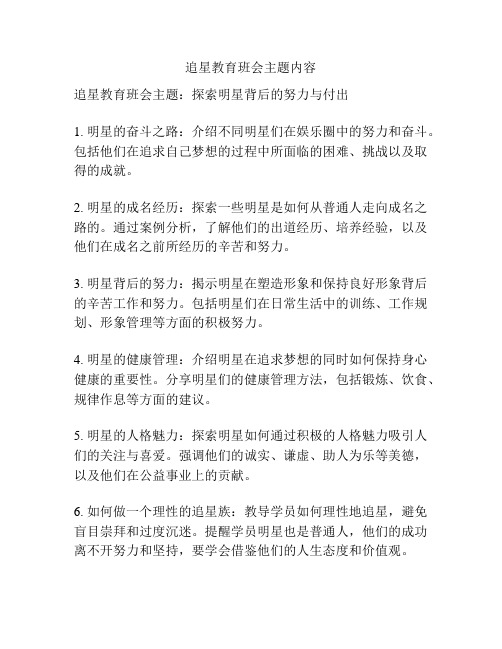 追星教育班会主题内容

追星教育班会主题：探索明星背后的努力与付出

1. 明星的奋斗之路：介绍不同明星们在娱乐圈中的努力和奋斗。包括他们在追求自己梦想的过程中所面临的困难、挑战以及取得的成就。

2. 明星的成名经历：探索一些明星是如何从普通人走向成名之路的。通过案例分析，了解他们的出道经历、培养经验，以及他们在成名之前所经历的辛苦和努力。

3. 明星背后的努力：揭示明星在塑造形象和保持良好形象背后的辛苦工作和努力。包括明星们在日常生活中的训练、工作规划、形象管理等方面的积极努力。

4. 明星的健康管理：介绍明星在追求梦想的同时如何保持身心健康的重要性。分享明星们的健康管理方法，包括锻炼、饮食、规律作息等方面的建议。

5. 明星的人格魅力：探索明星如何通过积极的人格魅力吸引人们的关注与喜爱。强调他们的诚实、谦虚、助人为乐等美德，以及他们在公益事业上的贡献。

6. 如何做一个理性的追星族：教导学员如何理性地追星，避免盲目崇拜和过度沉迷。提醒学员明星也是普通人，他们的成功离不开努力和坚持，要学会借鉴他们的人生态度和价值观。